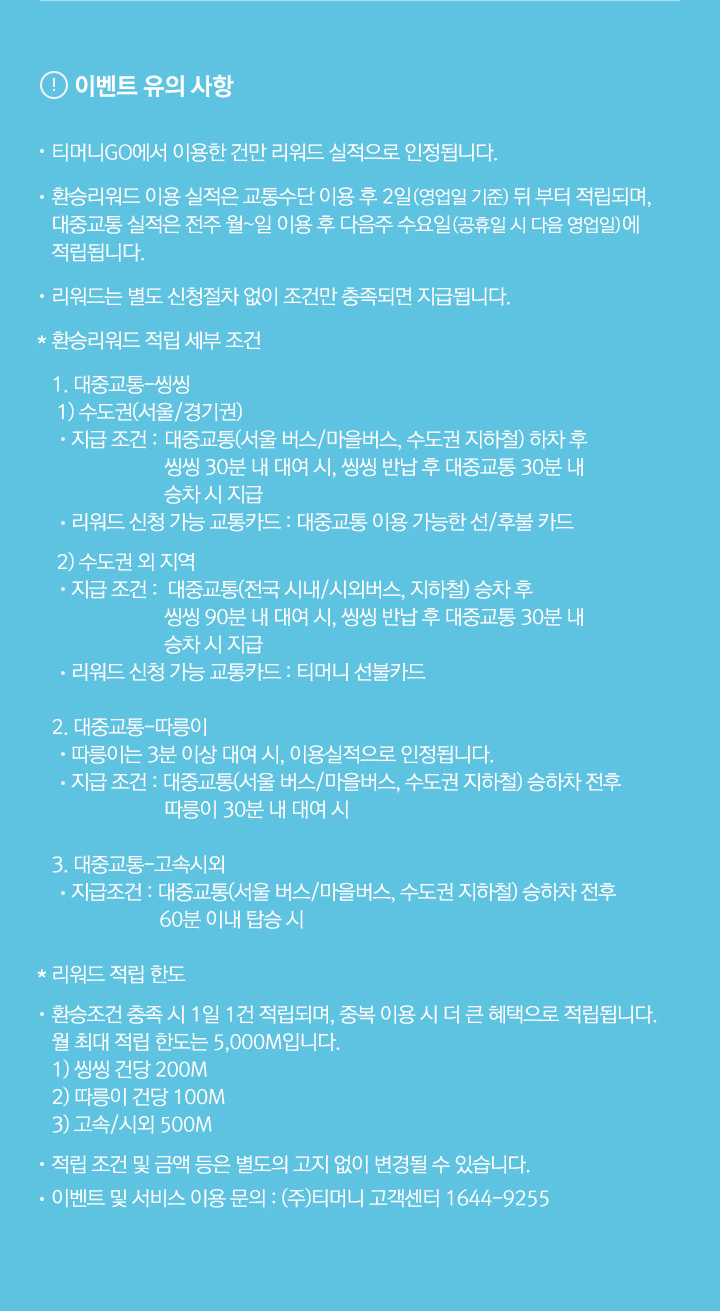 ! 이벤트 유의 사항

· 티머니GO에서 이용한 건만 리워드 실적으로 인정됩니다.

· 환승리워드 이용 실적은 교통수단 이용 후 2일(영업일 기준) 뒤 부터 적립되며, 대중교통 실적은 전주 월~일 이용 후 다음주 수요일(공휴일 시 다음 영업일)에 적립됩니다.

· 리워드는 별도 신청절차 없이 조건만 충족되면 지급됩니다.

* 환승리워드 적립 세부 조건

1. 대중교통-씽씽
1) 수도권(서울/경기권)
· 지급 조건 : 대중교통(서울 버스/마을버스, 수도권 지하철) 하차 후 씽씽 30분 내 대여 시, 씽씽 반납 후 대중교통 30분 내 승차 시 지급
· 리워드 신청 가능 교통카드 : 대중교통 이용 가능한 선/후불 카드

2) 수도권 외 지역
· 지급 조건 : 대중교통(전국 시내/시외버스, 지하철) 승차 후 씽씽 90분 내 대여 시, 씽씽 반납 후 대중교통 30분 내 승차 시 지급
· 리워드 신청 가능 교통카드 : 티머니 선불카드

2. 대중교통-따릉이
· 따릉이는 3분 이상 대여 시, 이용실적으로 인정됩니다.
· 지급 조건 : 대중교통(서울 버스/마을버스, 수도권 지하철) 승하차 전후 따릉이 30분 내 대여 시

3. 대중교통-고속시외
· 지급조건 : 대중교통(서울 버스/마을버스, 수도권 지하철) 승하차 전후 60분 이내 탑승 시

* 리워드 적립 한도

· 환승조건 충족 시 1일 1건 적립되며, 중복 이용 시 더 큰 혜택으로 적립됩니다. 월 최대 적립 한도는 5,000M입니다.
1) 씽씽 건당 200M
2) 따릉이 건당 100M
3) 고속/시외 500M

· 적립 조건 및 금액 등은 별도의 고지 없이 변경될 수 있습니다.
· 이벤트 및 서비스 이용 문의 : (주)티머니 고객센터 1644-9255